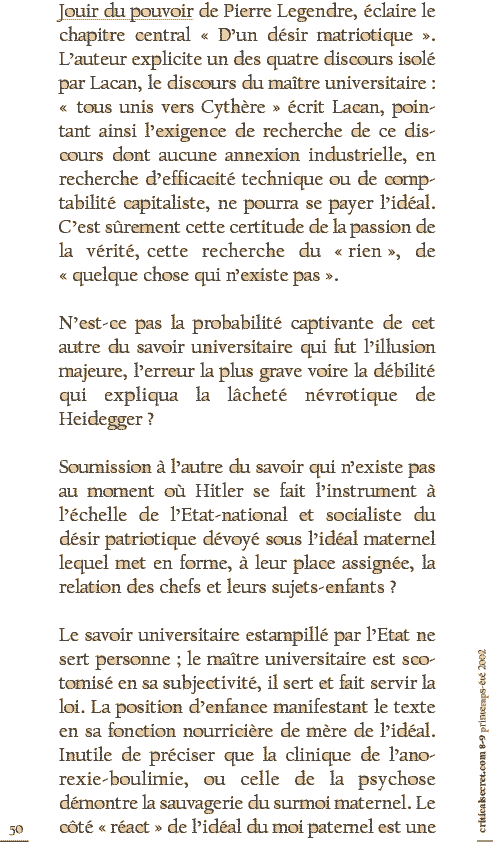 Jouir du pouvoir de Pierre Legendre, éclaire le chapitre central « D'un désir matriotique ». L'auteur explicite un des quatre discours isolé par Lacan, le discours du maître universitaire : « tous unis vers Cythère » écrit Lacan, pointant ainsi l'exigence de recherche de ce discours dont aucune annexion industrielle, en recherche d'efficacité technique ou de comptabilité capitaliste, ne pourra se payer l'idéal. C'est sûrement cette certitude de la passion de la vérité, cette recherche du « rien », de « quelque chose qui n'existe pas ».

N'est-ce pas la probabilité captivante de cet autre du savoir universitaire qui fut l'illusion majeure, l'erreur la plus grave voire la débilité qui expliqua la lâcheté névrotique de Heidegger ?

Soumission à l'autre du savoir qui n'existe pas au moment où Hitler se fait l'instrument à l'échelle de l'Etat-national et socialiste du désir patriotique dévoyé sous l'idéal maternel lequel met en forme, à leur place assignée, la relation des chefs et leurs sujets-enfants ?

Le savoir universitaire estampillé par l'Etat ne sert personne ; le maître universitaire est scotomisé en sa subjectivité, il sert et fait servir la loi. La position d'enfance manifestant le texte en sa fonction nourricière de mère de l'idéal. Inutile de préciser que la clinique de l'anorexie-boulimie, ou celle de la psychose démontre la sauvagerie du surmoi maternel. Le côté « réact » de l'idéal du moi paternel est une

50

criticalsecret.com 8-9 printemps-été 2002